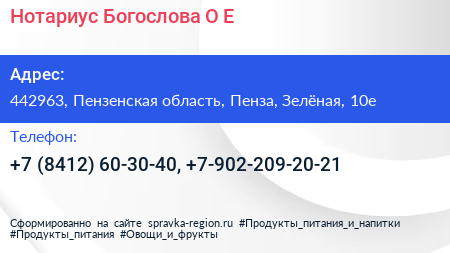 Нотариус Богослова О Е

Адрес:

442963, Пензенская область, Пенза, Зелёная, 10е

Телефон:

+7 (8412) 60-30-40, +7-902-209-20-21

Сформированно на сайте spravka-region.ru #Продукты_питания_и_напитки #Продукты_питания #Овощи_и_фрукты